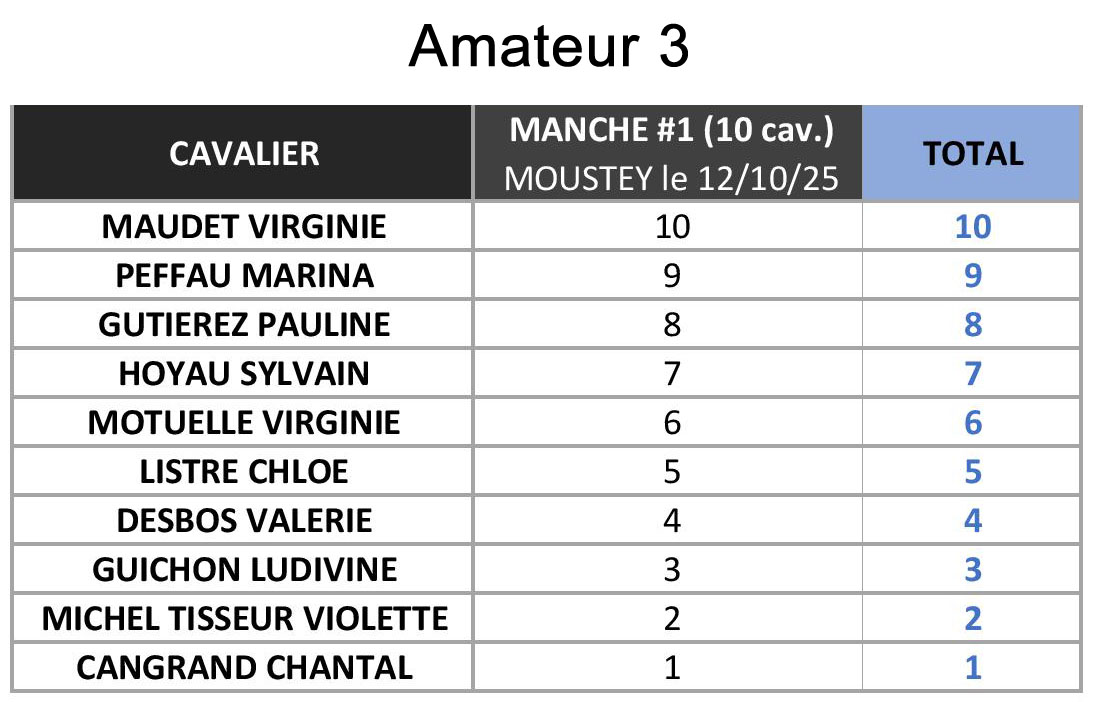 Amateur 3

| CAVALIER | MANCHE #1 (10 cav.) MOUSTEY le 12/10/25 | TOTAL |
|---|---|---|
| MAUDET VIRGINIE | 10 | 10 |
| PEFFAU MARINA | 9 | 9 |
| GUTIEREZ PAULINE | 8 | 8 |
| HOYAU SYLVAIN | 7 | 7 |
| MOTUELLE VIRGINIE | 6 | 6 |
| LISTRE CHLOE | 5 | 5 |
| DESBOS VALERIE | 4 | 4 |
| GUICHON LUDIVINE | 3 | 3 |
| MICHEL TISSEUR VIOLETTE | 2 | 2 |
| CANGRAND CHANTAL | 1 | 1 |